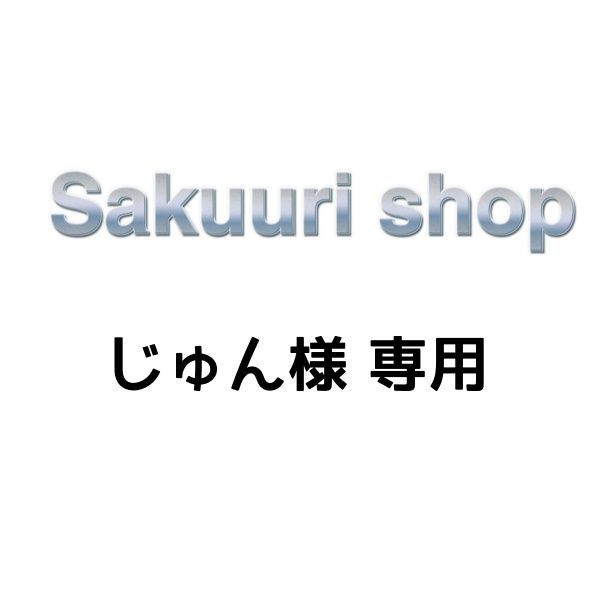 Sakuuri shop

じゅん様 専用